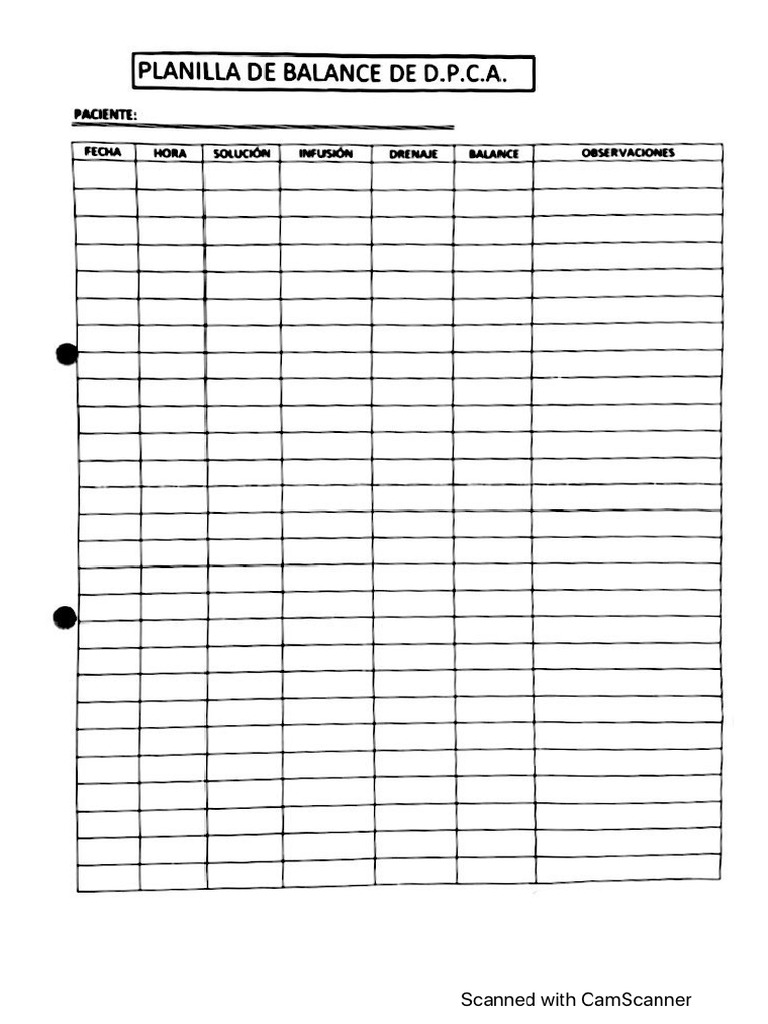 PLANILLA DE BALANCE DE D.P.C.A.

PACIENTE:

| FECHA | HORA | SOLUCIÓN | INFUSIÓN | DRENAJE | BALANCE | OBSERVACIONES |
|---|---|---|---|---|---|---|
| | | | | | | |

Scanned with CamScanner